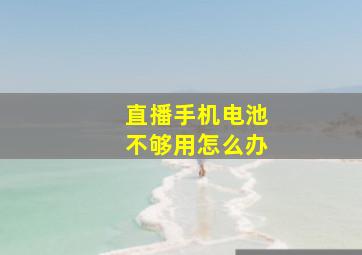 直播手机电池
不够用怎么办